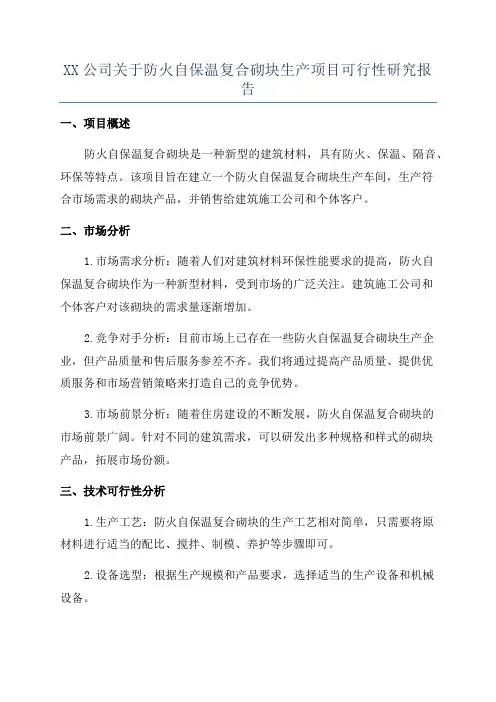 XX 公司关于防火自保温复合砌块生产项目可行性研究报告

一、项目概述

防火自保温复合砌块是一种新型的建筑材料，具有防火、保温、隔音、环保等特点。该项目旨在建立一个防火自保温复合砌块生产车间，生产符合市场需求的砌块产品，并销售给建筑施工公司和个体客户。

二、市场分析

1.市场需求分析：随着人们对建筑材料环保性能要求的提高，防火自保温复合砌块作为一种新型材料，受到市场的广泛关注。建筑施工公司和个体客户对该砌块的需求量逐渐增加。

2.竞争对手分析：目前市场上已存在一些防火自保温复合砌块生产企业，但产品质量和售后服务参差不齐。我们将通过提高产品质量、提供优质服务和市场营销策略来打造自己的竞争优势。

3.市场前景分析：随着住房建设的不断发展，防火自保温复合砌块的市场前景广阔。针对不同的建筑需求，可以研发出多种规格和样式的砌块产品，拓展市场份额。

三、技术可行性分析

1.生产工艺：防火自保温复合砌块的生产工艺相对简单，只需要将原材料进行适当的配比、搅拌、制模、养护等步骤即可。

2.设备选型：根据生产规模和产品要求，选择适当的生产设备和机械设备。